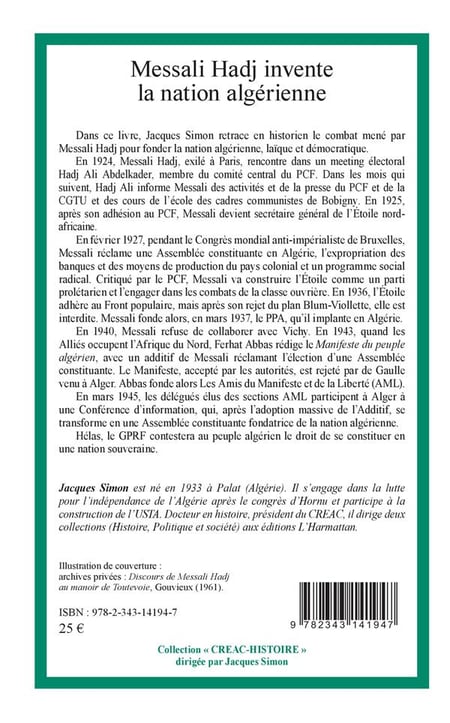 Messali Hadj invente la nation algérienne

Dans ce livre, Jacques Simon retrace en historien le combat mené par Messali Hadj pour fonder la nation algérienne, laïque et démocratique.

En 1924, Messali Hadj, exilé à Paris, rencontre dans un meeting électoral Hadj Ali Abdelkader, membre du comité central du PCF. Dans les mois qui suivent, Hadj Ali informe Messali des activités et de la presse du PCF et de la CGTU et des cours de l'école des cadres communistes de Bobigny. En 1925, après son adhésion au PCF, Messali devient secrétaire général de l'Étoile nord-africaine.

En février 1927, pendant le Congrès mondial anti-impérialiste de Bruxelles, Messali réclame une Assemblée constituante en Algérie, l'expropriation des banques et des moyens de production du pays colonial et un programme social radical. Critiqué par le PCF, Messali va construire l'Étoile comme un parti prolétarien et l'engager dans les combats de la classe ouvrière. En 1936, l'Étoile adhère au Front populaire, mais après son rejet du plan Blum-Viollette, elle est interdite. Messali fonde alors, en mars 1937, le PPA, qu'il implante en Algérie.

En 1940, Messali refuse de collaborer avec Vichy. En 1943, quand les Alliés occupent l'Afrique du Nord, Ferhat Abbas rédige le Manifeste du peuple algérien, avec un additif de Messali réclamant l'élection d'une Assemblée constituante. Le Manifeste, accepté par les autorités, est rejeté par de Gaulle venu à Alger. Abbas fonde alors Les Amis du Manifeste et de la Liberté (AML).

En mars 1945, les délégués élus des sections AML participent à Alger à une Conférence d'information, qui, après l'adoption massive de l'Additif, se transforme en une Assemblée constituante fondatrice de la nation algérienne.

Hélas, le GPRF contestera au peuple algérien le droit de se constituer en une nation souveraine.

Jacques Simon est né en 1933 à Palat (Algérie). Il s'engage dans la lutte pour l'indépendance de l'Algérie après le congrès d'Hornu et participe à la construction de l'USTA. Docteur en histoire, président du CREAC, il dirige deux collections (Histoire, Politique et société) aux éditions L'Harmattan.

Illustration de couverture : archives privées : Discours de Messali Hadj au manoir de Toutevoie, Gouvieux (1961).

ISBN : 978-2-343-14194-7
25 €

9 782343 141947

Collection « CREAC-HISTOIRE »
dirigée par Jacques Simon